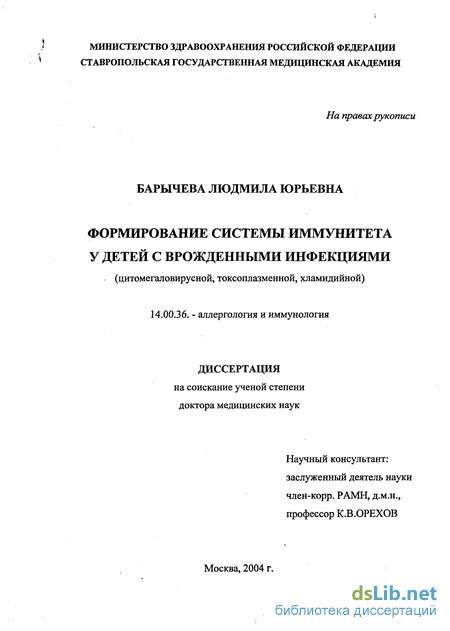 МИНИСТЕРСТВО ЗДРАВООХРАНЕНИЯ РОССИЙСКОЙ ФЕДЕРАЦИИ
СТАВРОПОЛЬСКАЯ ГОСУДАРСТВЕННАЯ МЕДИЦИНСКАЯ АКАДЕМИЯ

На правах рукописи

БАРЫЧЕВА ЛЮДМИЛА ЮРЬЕВНА

ФОРМИРОВАНИЕ СИСТЕМЫ ИММУНИТЕТА
У ДЕТЕЙ С ВРОЖДЕННЫМИ ИНФЕКЦИЯМИ
(цитомегаловирусной, токсоплазменной, хламидийной)

14.00.36. - аллергология и иммунология

ДИССЕРТАЦИЯ
на соискание ученой степени
доктора медицинских наук

Научный консультант:
заслуженный деятель науки
член-корр. РАМН, д.м.н.,
профессор К.В.ОРЕХОВ

Москва, 2004 г.

dsLib.net
библиотека диссертаций